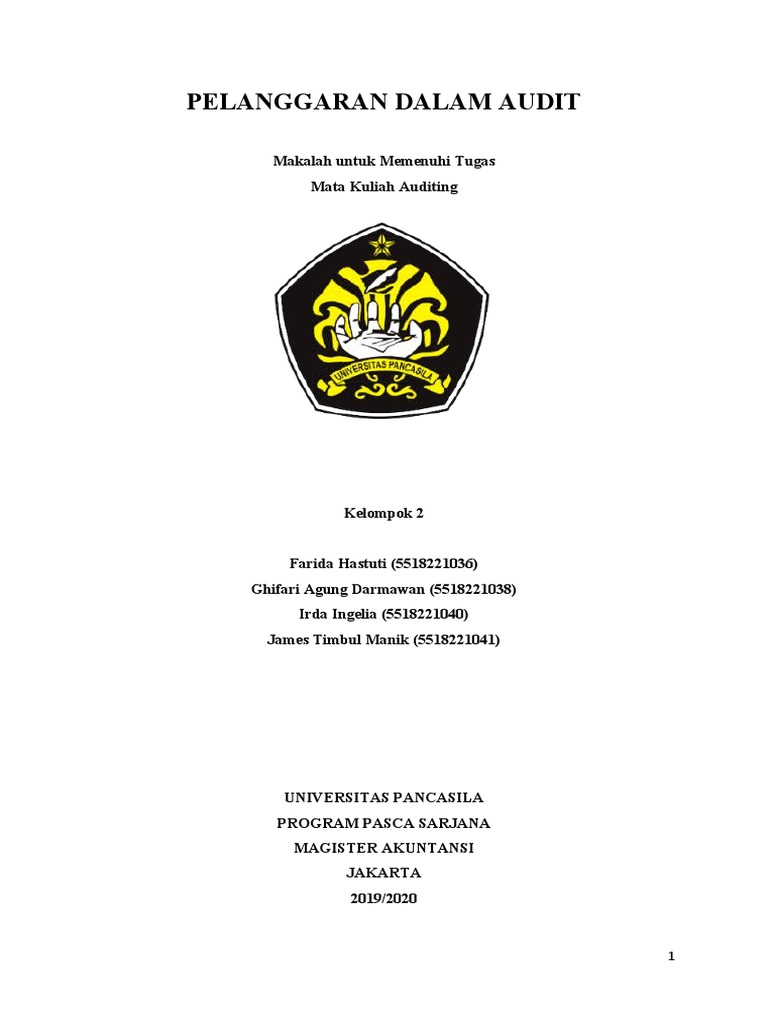 PELANGGARAN DALAM AUDIT

Makalah untuk Memenuhi Tugas
Mata Kuliah Auditing

UNIVERSITAS PANCASILA

Kelompok 2

Farida Hastuti (5518221036)
Ghifari Agung Darmawan (5518221038)
Irda Ingelia (5518221040)
James Timbul Manik (5518221041)

UNIVERSITAS PANCASILA
PROGRAM PASCA SARJANA
MAGISTER AKUNTANSI
JAKARTA
2019/2020

1